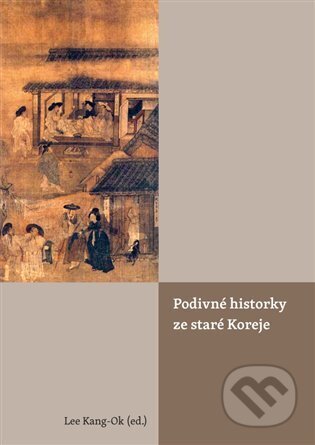 Podivné historky ze staré Koreje

Lee Kang-Ok (ed.)